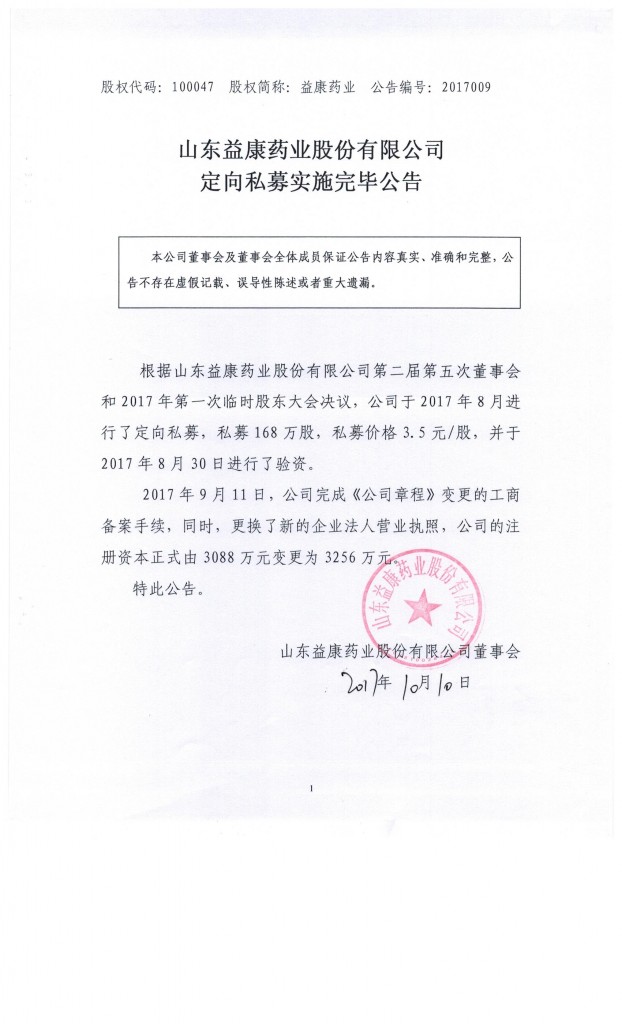 股权代码：100047　股权简称：益康药业　公告编号：2017009

山东益康药业股份有限公司
定向私募实施完毕公告

本公司董事会及董事会全体成员保证公告内容真实、准确和完整，公告不存在虚假记载、误导性陈述或者重大遗漏。

根据山东益康药业股份有限公司第二届第五次董事会和 2017 年第一次临时股东大会决议，公司于 2017 年 8 月进行了定向私募，私募 168 万股，私募价格 3.5 元/股，并于 2017 年 8 月 30 日进行了验资。

2017 年 9 月 11 日，公司完成《公司章程》变更的工商备案手续，同时，更换了新的企业法人营业执照，公司的注册资本正式由 3088 万元变更为 3256 万元。

特此公告。

山东益康药业股份有限公司

山东益康药业股份有限公司董事会
2017年 10月 10日

1